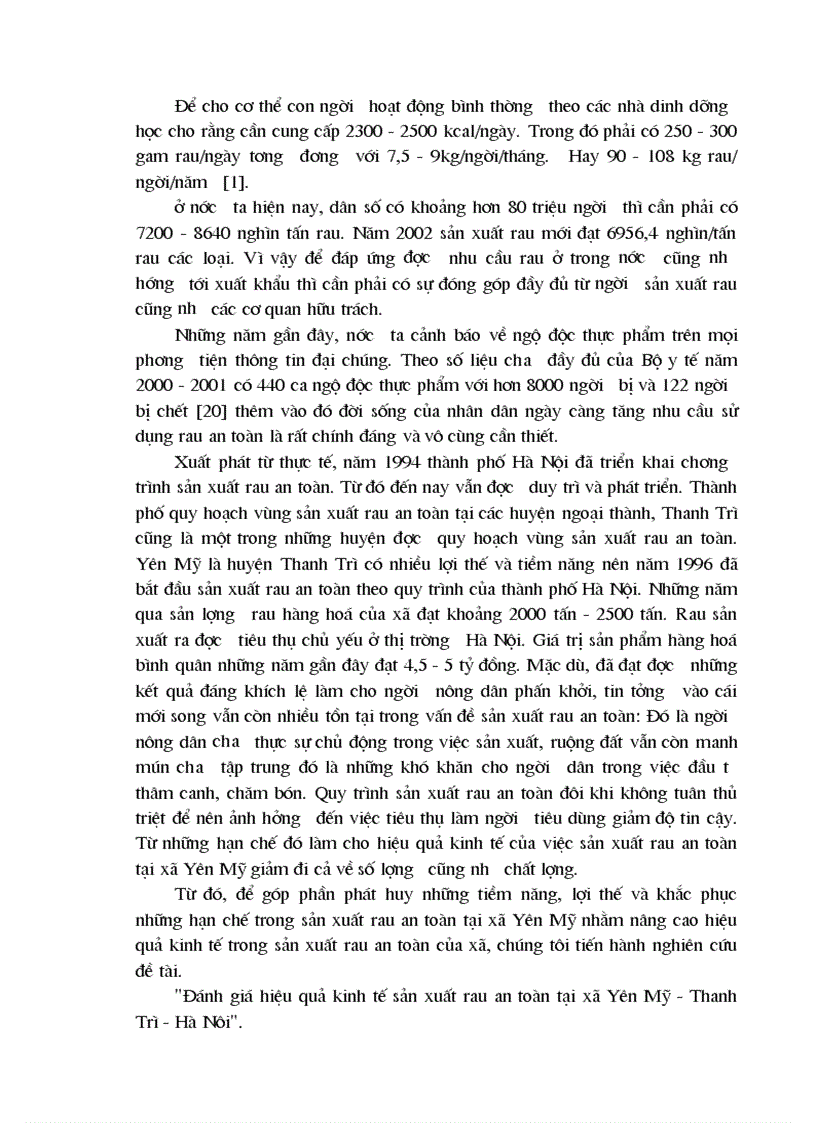 Để cho cơ thể con ngời hoạt động bình thờng theo các nhà dinh dỡng học cho rằng cần cung cấp 2300 - 2500 kcal/ngày. Trong đó phải có 250 - 300 gam rau/ngày tơng đơng với 7,5 - 9kg/ngời/tháng. Hay 90 - 108 kg rau/ ngời/năm [1].

ở nớc ta hiện nay, dân số có khoảng hơn 80 triệu ngời thì cần phải có 7200 - 8640 nghìn tấn rau. Năm 2002 sản xuất rau mới đạt 6956,4 nghìn/tấn rau các loại. Vì vậy để đáp ứng đợc nhu cầu rau ở trong nớc cũng nh hớng tới xuất khẩu thì cần phải có sự đóng góp đầy đủ từ ngời sản xuất rau cũng nh các cơ quan hữu trách.

Những năm gần đây, nớc ta cảnh báo về ngộ độc thực phẩm trên mọi phơng tiện thông tin đại chúng. Theo số liệu cha đầy đủ của Bộ y tế năm 2000 - 2001 có 440 ca ngộ độc thực phẩm với hơn 8000 ngời bị và 122 ngời bị chết [20] thêm vào đó đời sống của nhân dân ngày càng tăng nhu cầu sử dụng rau an toàn là rất chính đáng và vô cùng cần thiết.

Xuất phát từ thực tế, năm 1994 thành phố Hà Nội đã triển khai chơng trình sản xuất rau an toàn. Từ đó đến nay vẫn đợc duy trì và phát triển. Thành phố quy hoạch vùng sản xuất rau an toàn tại các huyện ngoại thành, Thanh Trì cũng là một trong những huyện đợc quy hoạch vùng sản xuất rau an toàn. Yên Mỹ là huyện Thanh Trì có nhiều lợi thế và tiềm năng nên năm 1996 đã bắt đầu sản xuất rau an toàn theo quy trình của thành phố Hà Nội. Những năm qua sản lợng rau hàng hoá của xã đạt khoảng 2000 tấn - 2500 tấn. Rau sản xuất ra đợc tiêu thụ chủ yếu ở thị trờng Hà Nội. Giá trị sản phẩm hàng hoá bình quân những năm gần đây đạt 4,5 - 5 tỷ đồng. Mặc dù, đã đạt đợc những kết quả đáng khích lệ làm cho ngời nông dân phấn khởi, tin tởng vào cái mới song vẫn còn nhiều tồn tại trong vấn đề sản xuất rau an toàn: Đó là ngời nông dân cha thực sự chủ động trong việc sản xuất, ruộng đất vẫn còn manh mún cha tập trung đó là những khó khăn cho ngời dân trong việc đầu t thâm canh, chăm bón. Quy trình sản xuất rau an toàn đôi khi không tuân thủ triệt để nên ảnh hởng đến việc tiêu thụ làm ngời tiêu dùng giảm độ tin cậy. Từ những hạn chế đó làm cho hiệu quả kinh tế của việc sản xuất rau an toàn tại xã Yên Mỹ giảm đi cả về số lợng cũng nh chất lợng.

Từ đó, để góp phần phát huy những tiềm năng, lợi thế và khắc phục những hạn chế trong sản xuất rau an toàn tại xã Yên Mỹ nhằm nâng cao hiệu quả kinh tế trong sản xuất rau an toàn của xã, chúng tôi tiến hành nghiên cứu đề tài.

"Đánh giá hiệu quả kinh tế sản xuất rau an toàn tại xã Yên Mỹ - Thanh Trì - Hà Nội".